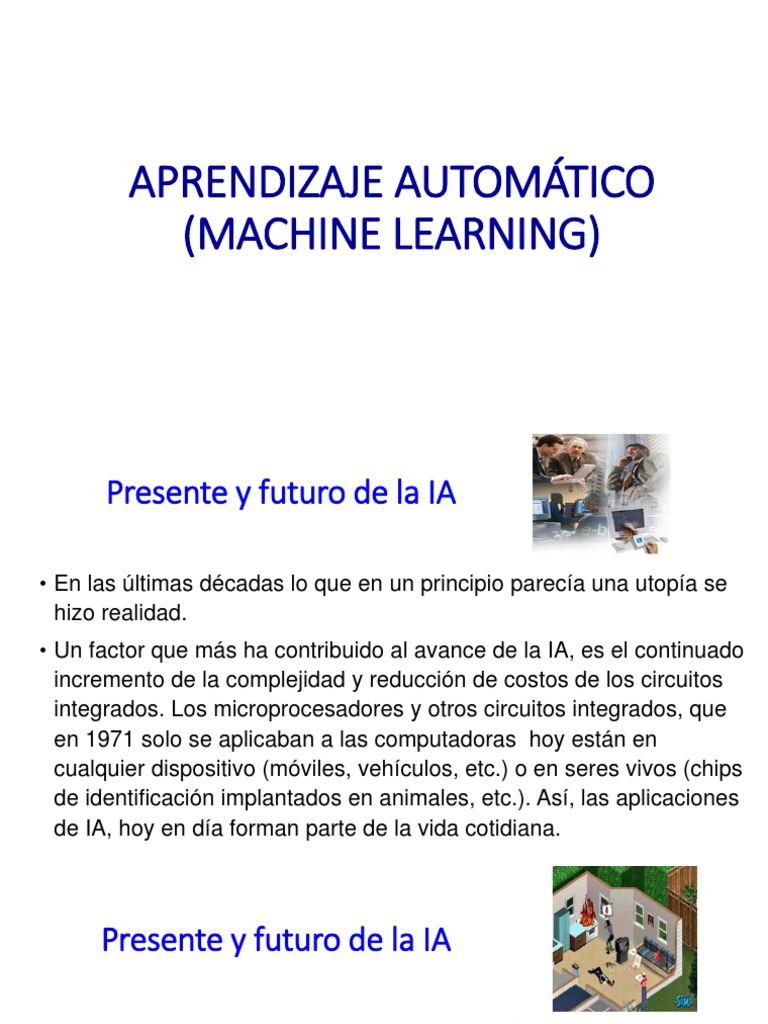 APRENDIZAJE AUTOMÁTICO
(MACHINE LEARNING)

Presente y futuro de la IA

• En las últimas décadas lo que en un principio parecía una utopía se hizo realidad.

• Un factor que más ha contribuido al avance de la IA, es el continuado incremento de la complejidad y reducción de costos de los circuitos integrados. Los microprocesadores y otros circuitos integrados, que en 1971 solo se aplicaban a las computadoras hoy están en cualquier dispositivo (móviles, vehículos, etc.) o en seres vivos (chips de identificación implantados en animales, etc.). Así, las aplicaciones de IA, hoy en día forman parte de la vida cotidiana.

Presente y futuro de la IA